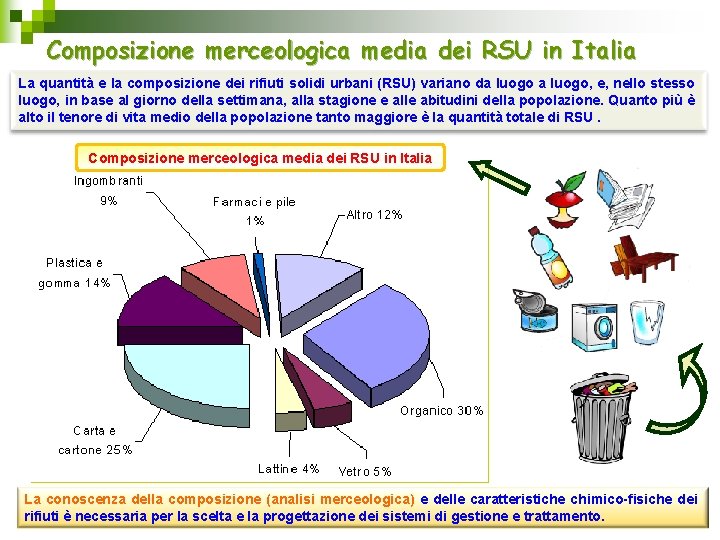 Composizione merceologica media dei RSU in Italia

La quantità e la composizione dei rifiuti solidi urbani (RSU) variano da luogo a luogo, e, nello stesso luogo, in base al giorno della settimana, alla stagione e alle abitudini della popolazione. Quanto più è alto il tenore di vita medio della popolazione tanto maggiore è la quantità totale di RSU .

Composizione merceologica media dei RSU in Italia

Ingombranti 9%

Farmaci e pile 1%

Altro 12%

Plastica e gomma 14%

Organico 30%

Carta e cartone 25%

Lattine 4%

Vetro 5%

La conoscenza della composizione (analisi merceologica) e delle caratteristiche chimico-fisiche dei rifiuti è necessaria per la scelta e la progettazione dei sistemi di gestione e trattamento.